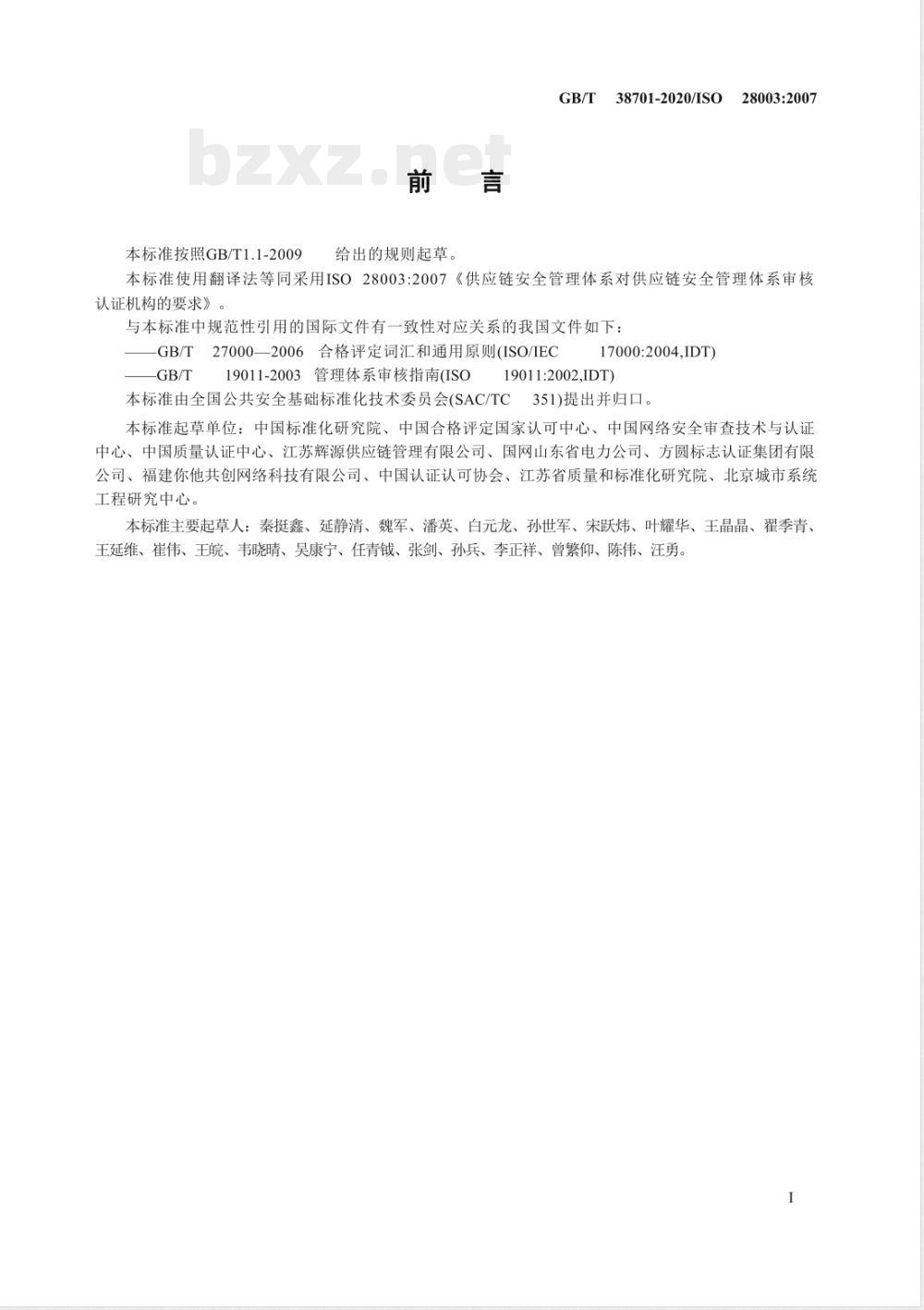 GB/T 38701-2020/ISO 28003:2007

bzxz.net

前 言

本标准按照GB/T1.1-2009 给出的规则起草。

本标准使用翻译法等同采用ISO 28003:2007《供应链安全管理体系对供应链安全管理体系审核认证机构的要求》。

与本标准中规范性引用的国际文件有一致性对应关系的我国文件如下：

——GB/T 27000—2006 合格评定词汇和通用原则(ISO/IEC 17000:2004,IDT)

——GB/T 19011-2003 管理体系审核指南(ISO 19011:2002,IDT)

本标准由全国公共安全基础标准化技术委员会(SAC/TC 351)提出并归口。

本标准起草单位：中国标准化研究院、中国合格评定国家认可中心、中国网络安全审查技术与认证中心、中国质量认证中心、江苏辉源供应链管理有限公司、国网山东省电力公司、方圆标志认证集团有限公司、福建你他共创网络科技有限公司、中国认证认可协会、江苏省质量和标准化研究院、北京城市系统工程研究中心。

本标准主要起草人：秦挺鑫、延静清、魏军、潘英、白元龙、孙世军、宋跃炜、叶耀华、王晶晶、翟季青、王延维、崔伟、王皖、韦晓晴、吴康宁、任青钺、张剑、孙兵、李正祥、曾繁仰、陈伟、汪勇。

I